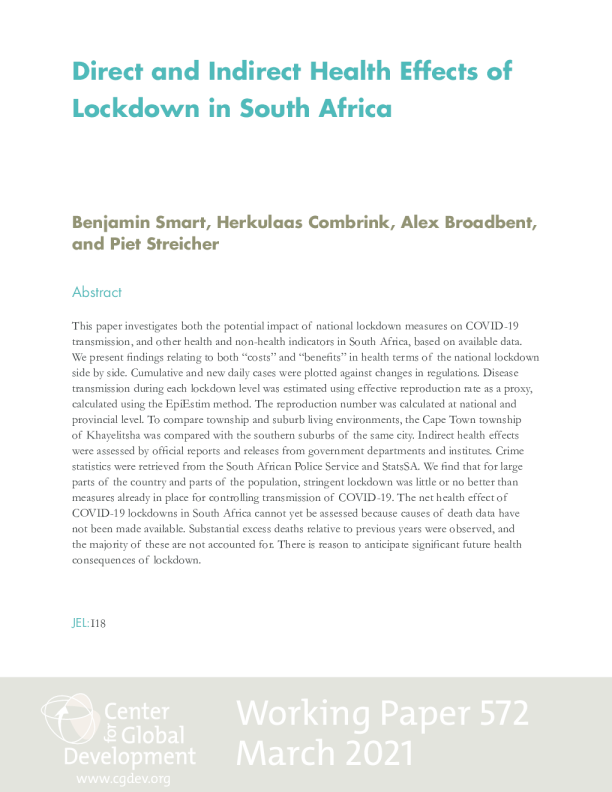 Direct and Indirect Health Effects of Lockdown in South Africa

Benjamin Smart, Herkulaas Combrink, Alex Broadbent, and Piet Streicher

Abstract

This paper investigates both the potential impact of national lockdown measures on COVID-19 transmission, and other health and non-health indicators in South Africa, based on available data. We present findings relating to both "costs" and "benefits" in health terms of the national lockdown side by side. Cumulative and new daily cases were plotted against changes in regulations. Disease transmission during each lockdown level was estimated using effective reproduction rate as a proxy, calculated using the EpiEstim method. The reproduction number was calculated at national and provincial level. To compare township and suburb living environments, the Cape Town township of Khayelitsha was compared with the southern suburbs of the same city. Indirect health effects were assessed by official reports and releases from government departments and institutes. Crime statistics were retrieved from the South African Police Service and StatsSA. We find that for large parts of the country and parts of the population, stringent lockdown was little or no better than measures already in place for controlling transmission of COVID-19. The net health effect of COVID-19 lockdowns in South Africa cannot yet be assessed because causes of death data have not been made available. Substantial excess deaths relative to previous years were observed, and the majority of these are not accounted for. There is reason to anticipate significant future health consequences of lockdown.

JEL: I18

Center for Global Development
www.cgdev.org

Working Paper 572
March 2021